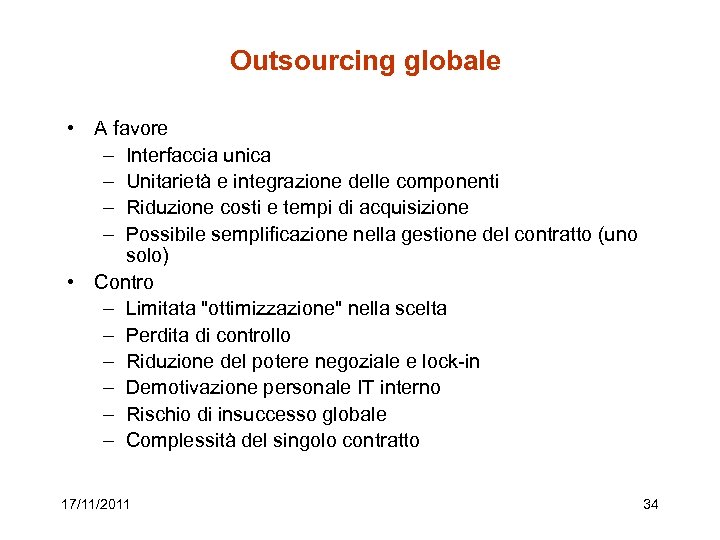 Outsourcing globale

• A favore
– Interfaccia unica
– Unitarietà e integrazione delle componenti
– Riduzione costi e tempi di acquisizione
– Possibile semplificazione nella gestione del contratto (uno solo)
• Contro
– Limitata "ottimizzazione" nella scelta
– Perdita di controllo
– Riduzione del potere negoziale e lock-in
– Demotivazione personale IT interno
– Rischio di insuccesso globale
– Complessità del singolo contratto

17/11/2011

34